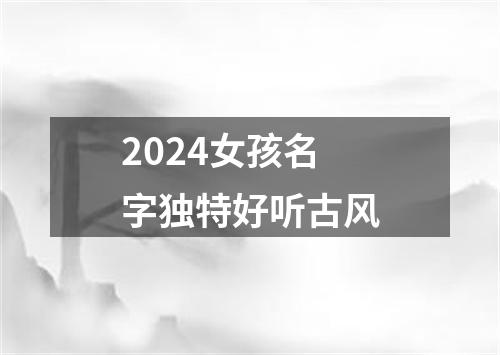 2024女孩名字独特好听古风